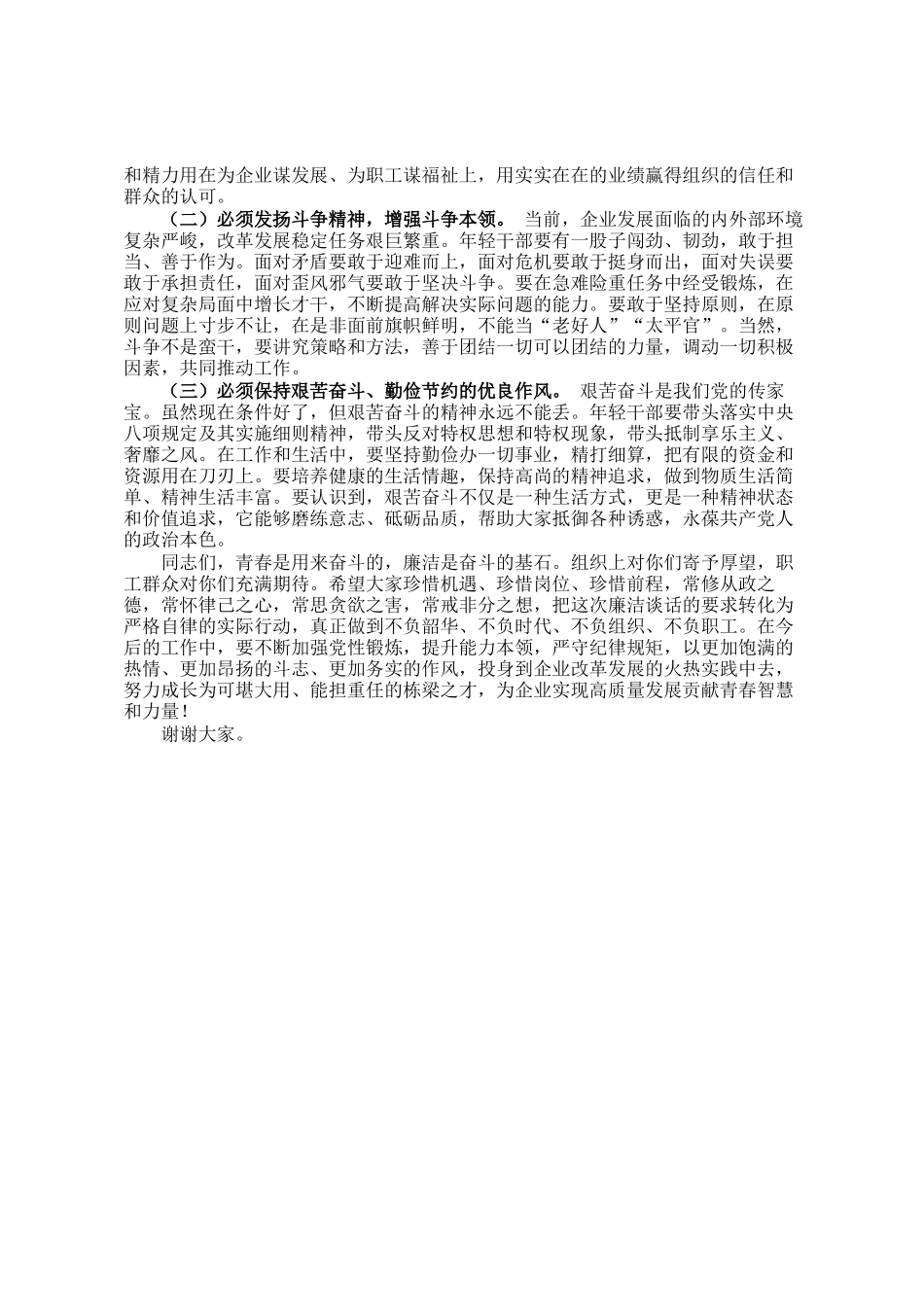 和精力用在为企业谋发展、为职工谋福祉上，用实实在在的业绩赢得组织的信任和群众的认可。

（二）必须发扬斗争精神，增强斗争本领。 当前，企业发展面临的内外部环境复杂严峻，改革发展稳定任务艰巨繁重。年轻干部要有一股子闯劲、韧劲，敢于担当、善于作为。面对矛盾要敢于迎难而上，面对危机要敢于挺身而出，面对失误要敢于承担责任，面对歪风邪气要敢于坚决斗争。要在急难险重任务中经受锻炼，在应对复杂局面中增长才干，不断提高解决实际问题的能力。要敢于坚持原则，在原则问题上寸步不让，在是非面前旗帜鲜明，不能当“老好人”“太平官”。当然，斗争不是蛮干，要讲究策略和方法，善于团结一切可以团结的力量，调动一切积极因素，共同推动工作。

（三）必须保持艰苦奋斗、勤俭节约的优良作风。 艰苦奋斗是我们党的传家宝。虽然现在条件好了，但艰苦奋斗的精神永远不能丢。年轻干部要带头落实中央八项规定及其实施细则精神，带头反对特权思想和特权现象，带头抵制享乐主义、奢靡之风。在工作和生活中，要坚持勤俭办一切事业，精打细算，把有限的资金和资源用在刀刃上。要培养健康的生活情趣，保持高尚的精神追求，做到物质生活简单、精神生活丰富。要认识到，艰苦奋斗不仅是一种生活方式，更是一种精神状态和价值追求，它能够磨练意志、砥砺品质，帮助大家抵御各种诱惑，永葆共产党人的政治本色。

同志们，青春是用来奋斗的，廉洁是奋斗的基石。组织上对你们寄予厚望，职工群众对你们充满期待。希望大家珍惜机遇、珍惜岗位、珍惜前程，常修从政之德，常怀律己之心，常思贪欲之害，常戒非分之想，把这次廉洁谈话的要求转化为严格自律的实际行动，真正做到不负韶华、不负时代、不负组织、不负职工。在今后的工作中，要不断加强党性锻炼，提升能力本领，严守纪律规矩，以更加饱满的热情、更加昂扬的斗志、更加务实的作风，投身到企业改革发展的火热实践中去，努力成长为可堪大用、能担重任的栋梁之才，为企业实现高质量发展贡献青春智慧和力量！

谢谢大家。